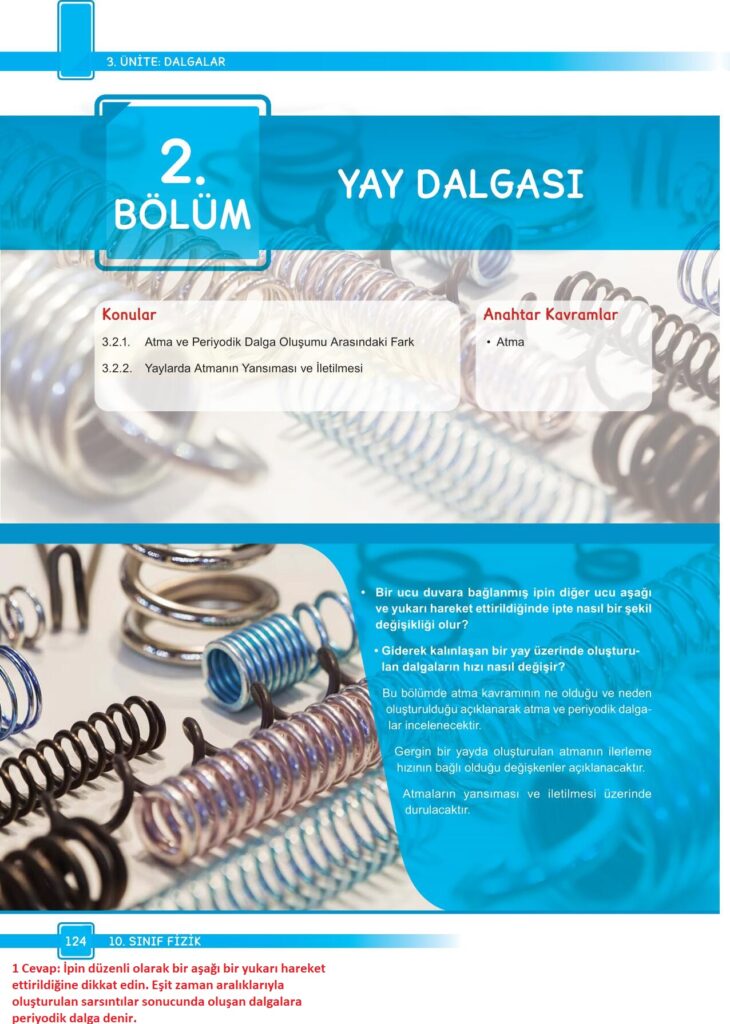 3. ÜNİTE: DALGALAR

2.
BÖLÜM

YAY DALGASI

Konular

3.2.1. Atma ve Periyodik Dalga Oluşumu Arasındaki Fark

3.2.2. Yaylarda Atmanın Yansıması ve İletilmesi

Anahtar Kavramlar

• Atma

• Bir ucu duvara bağlanmış ipin diğer ucu aşağı ve yukarı hareket ettirildiğinde ipte nasıl bir şekil değişikliği olur?

• Giderek kalınlaşan bir yay üzerinde oluşturulan dalgaların hızı nasıl değişir?

Bu bölümde atma kavramının ne olduğu ve neden oluşturulduğu açıklanarak atma ve periyodik dalgalar incelenecektir.

Gergin bir yayda oluşturulan atmanın ilerleme hızının bağlı olduğu değişkenler açıklanacaktır.

Atmaların yansıması ve iletilmesi üzerinde durulacaktır.

124 10. SINIF FİZİK

1 Cevap: İpin düzenli olarak bir aşağı bir yukarı hareket ettirildiğine dikkat edin. Eşit zaman aralıklarıyla oluşturulan sarsıntılar sonucunda oluşan dalgalara periyodik dalga denir.